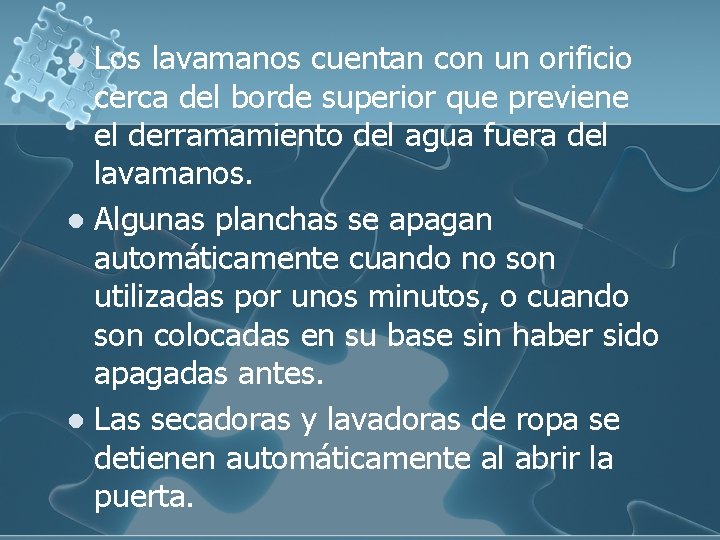 • Los lavamanos cuentan con un orificio cerca del borde superior que previene el derramamiento del agua fuera del lavamanos.

• Algunas planchas se apagan automáticamente cuando no son utilizadas por unos minutos, o cuando son colocadas en su base sin haber sido apagadas antes.

• Las secadoras y lavadoras de ropa se detienen automáticamente al abrir la puerta.